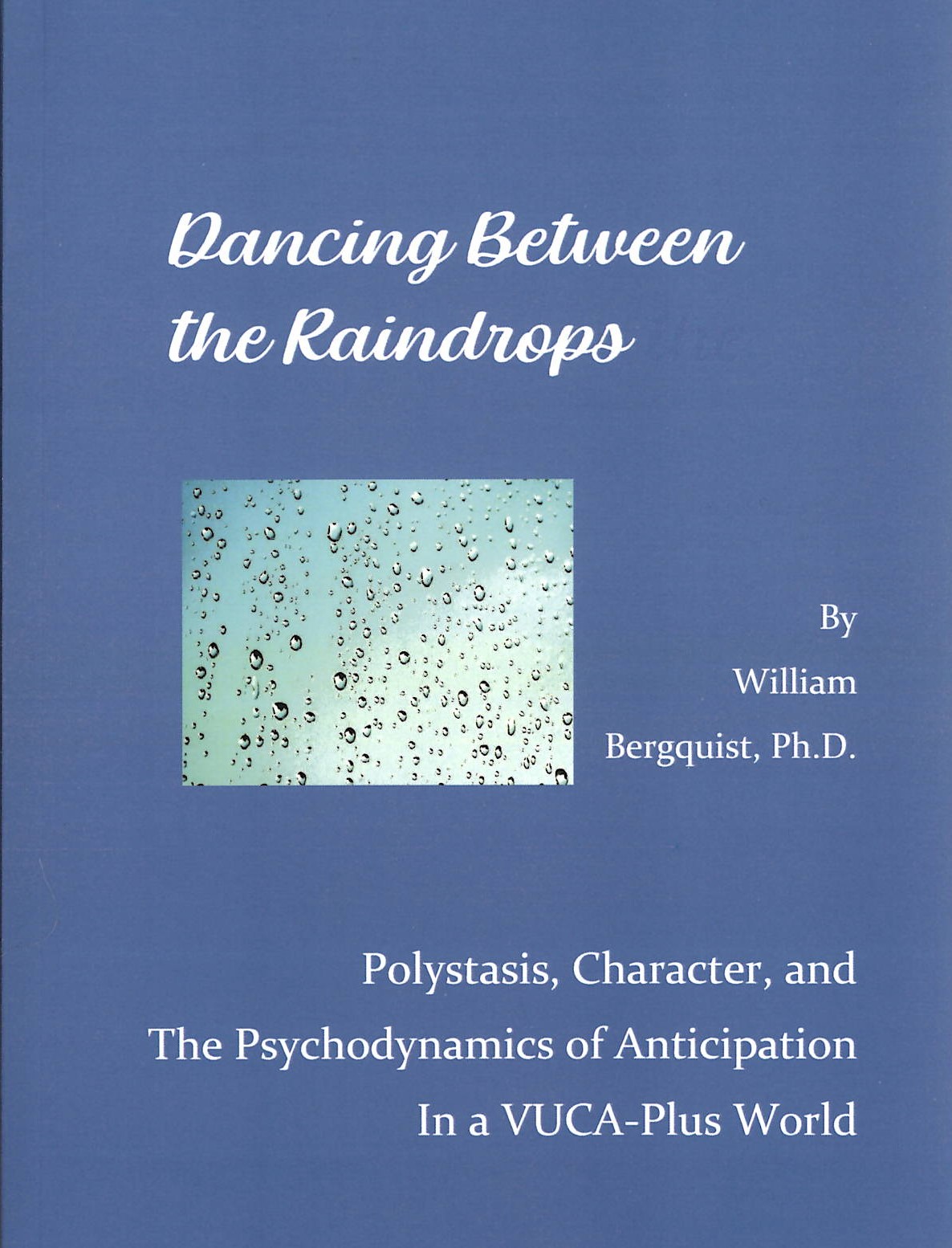 Dancing Between the Raindrops

By
William
Bergquist, Ph.D.

Polystasis, Character, and
The Psychodynamics of Anticipation
In a VUCA-Plus World